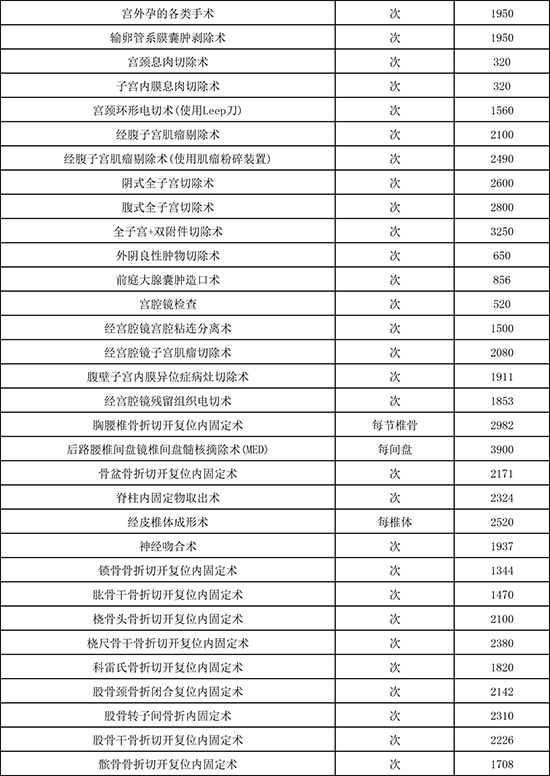 | 宫外孕的各类手术 | 次 | 1950 |
|---|---|---|
| 输卵管系膜囊肿剥除术 | 次 | 1950 |
| 宫颈息肉切除术 | 次 | 320 |
| 子宫内膜息肉切除术 | 次 | 320 |
| 宫颈环形电切术(使用Leep刀) | 次 | 1560 |
| 经腹子宫肌瘤剔除术 | 次 | 2100 |
| 经腹子宫肌瘤剔除术(使用肌瘤粉碎装置) | 次 | 2490 |
| 阴式全子宫切除术 | 次 | 2600 |
| 腹式全子宫切除术 | 次 | 2800 |
| 全子宫+双附件切除术 | 次 | 3250 |
| 外阴良性肿物切除术 | 次 | 650 |
| 前庭大腺囊肿造口术 | 次 | 856 |
| 宫腔镜检查 | 次 | 520 |
| 经宫腔镜宫腔粘连分离术 | 次 | 1500 |
| 经宫腔镜子宫肌瘤切除术 | 次 | 2080 |
| 腹壁子宫内膜异位症病灶切除术 | 次 | 1911 |
| 经宫腔镜残留组织电切术 | 次 | 1853 |
| 胸腰椎骨折切开复位内固定术 | 每节椎骨 | 2982 |
| 后路腰椎间盘镜椎间盘髓核摘除术(MED) | 每间盘 | 3900 |
| 骨盆骨折切开复位内固定术 | 次 | 2171 |
| 脊柱内固定物取出术 | 次 | 2324 |
| 经皮椎体成形术 | 每椎体 | 2520 |
| 神经吻合术 | 次 | 1937 |
| 锁骨骨折切开复位内固定术 | 次 | 1344 |
| 肱骨干骨折切开复位内固定术 | 次 | 1470 |
| 桡骨头骨折切开复位内固定术 | 次 | 2100 |
| 桡尺骨干骨折切开复位内固定术 | 次 | 2380 |
| 科雷氏骨折切开复位内固定术 | 次 | 1820 |
| 股骨颈骨折闭合复位内固定术 | 次 | 2142 |
| 股骨转子间骨折内固定术 | 次 | 2310 |
| 股骨干骨折切开复位内固定术 | 次 | 2226 |
| 髌骨骨折切开复位内固定术 | 次 | 1708 |